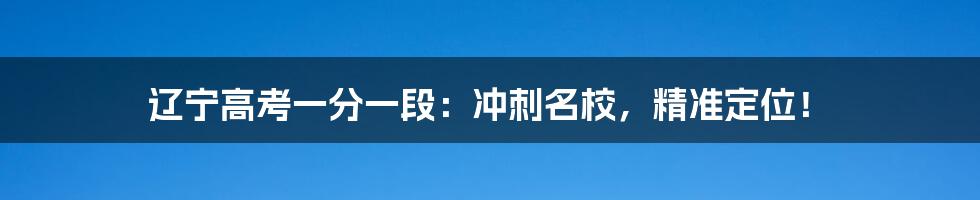 辽宁高考一分一段：冲刺名校，精准定位！